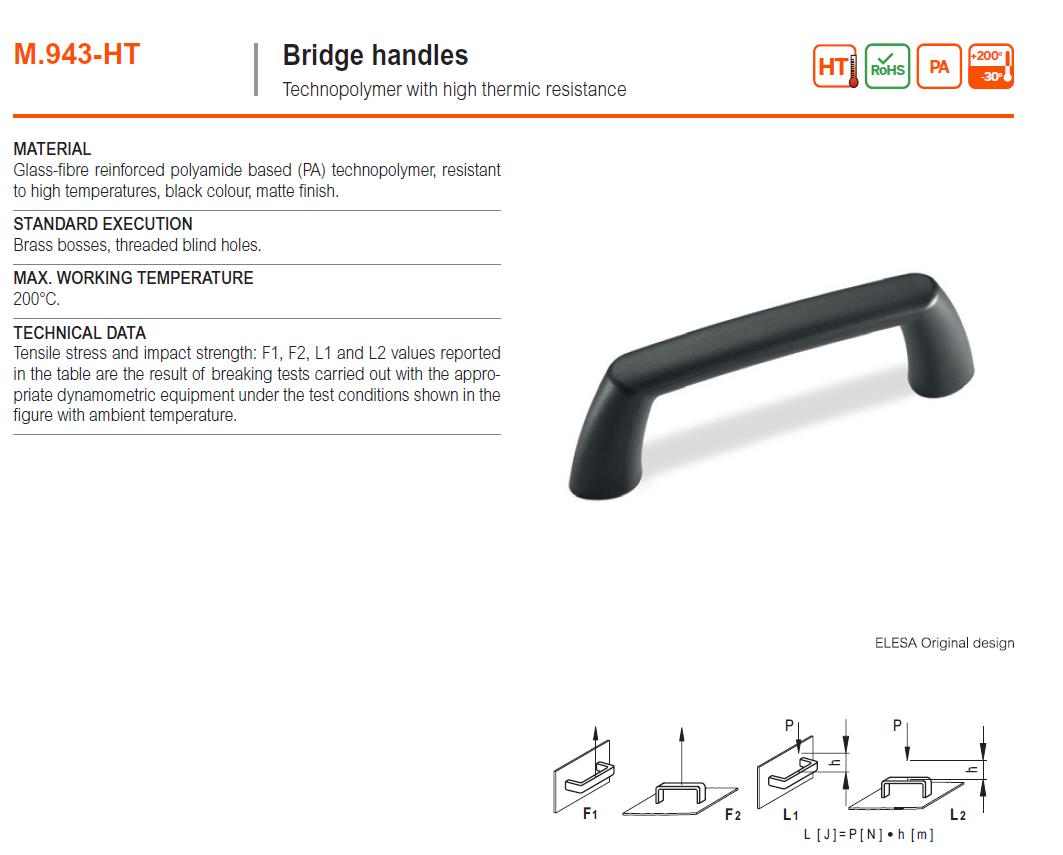 M.943-HT

Bridge handles

Technopolymer with high thermic resistance

HT

RoHS

PA

+200°

-30°

MATERIAL
Glass-fibre reinforced polyamide based (PA) technopolymer, resistant to high temperatures, black colour, matte finish.

STANDARD EXECUTION
Brass bosses, threaded blind holes.

MAX. WORKING TEMPERATURE
200°C.

TECHNICAL DATA
Tensile stress and impact strength: F1, F2, L1 and L2 values reported in the table are the result of breaking tests carried out with the appropriate dynamometric equipment under the test conditions shown in the figure with ambient temperature.

ELESA Original design

F1

F2

P

h

L1

P

h

L2

L [J] = P [N] • h [m]